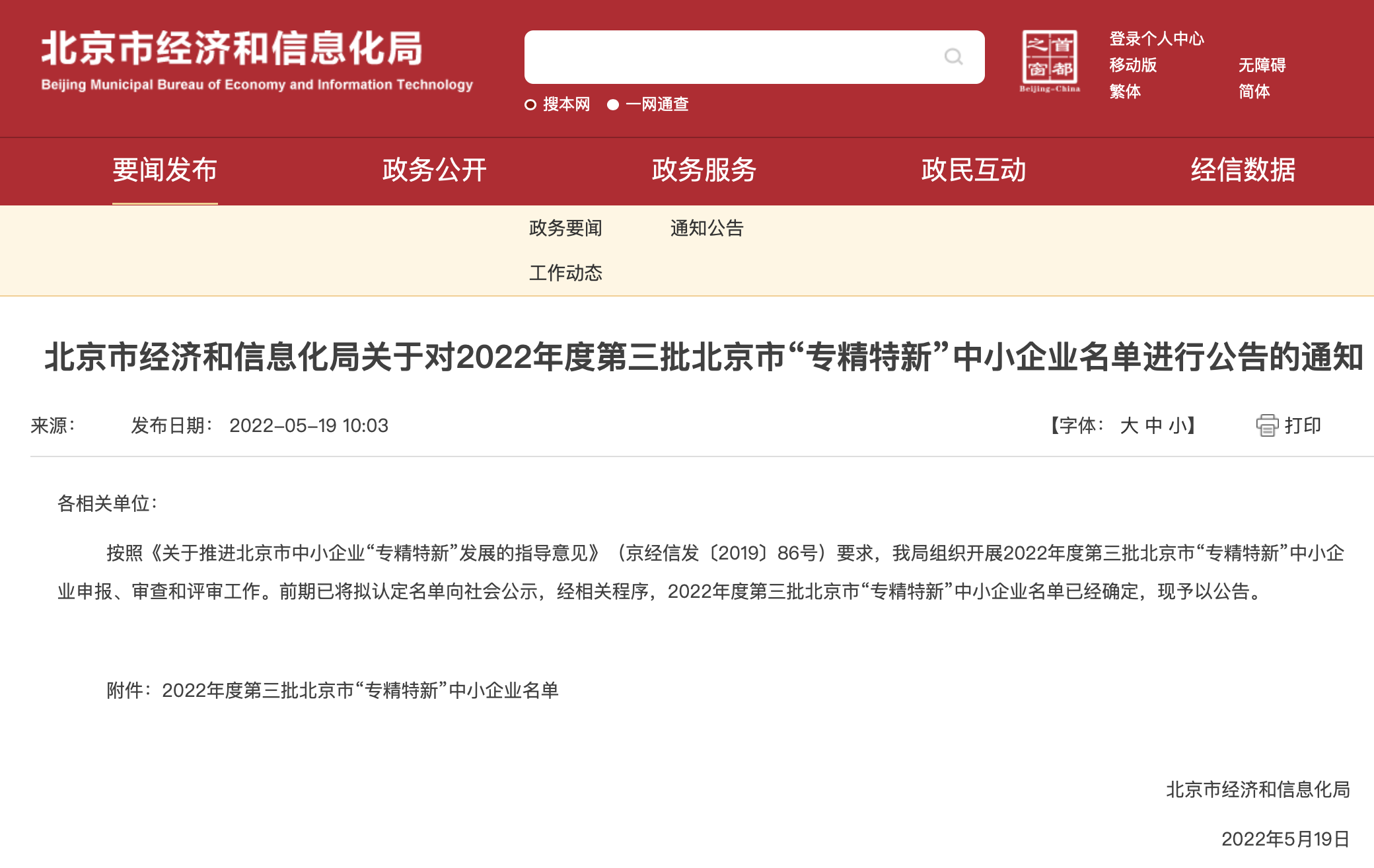 北京市经济和信息化局
Beijing Municipal Bureau of Economy and Information Technology

搜本网 一网通查

首都之窗
Beijing-China

登录个人中心
移动版 无障碍
繁体 简体

要闻发布 政务公开 政务服务 政民互动 经信数据

政务要闻 通知公告
工作动态

北京市经济和信息化局关于对2022年度第三批北京市“专精特新”中小企业名单进行公告的通知

来源： 发布日期： 2022-05-19 10:03 【字体： 大 中 小】 打印

各相关单位：

按照《关于推进北京市中小企业“专精特新”发展的指导意见》（京经信发〔2019〕86号）要求，我局组织开展2022年度第三批北京市“专精特新”中小企业申报、审查和评审工作。前期已将拟认定名单向社会公示，经相关程序，2022年度第三批北京市“专精特新”中小企业名单已经确定，现予以公告。

附件：2022年度第三批北京市“专精特新”中小企业名单

北京市经济和信息化局

2022年5月19日